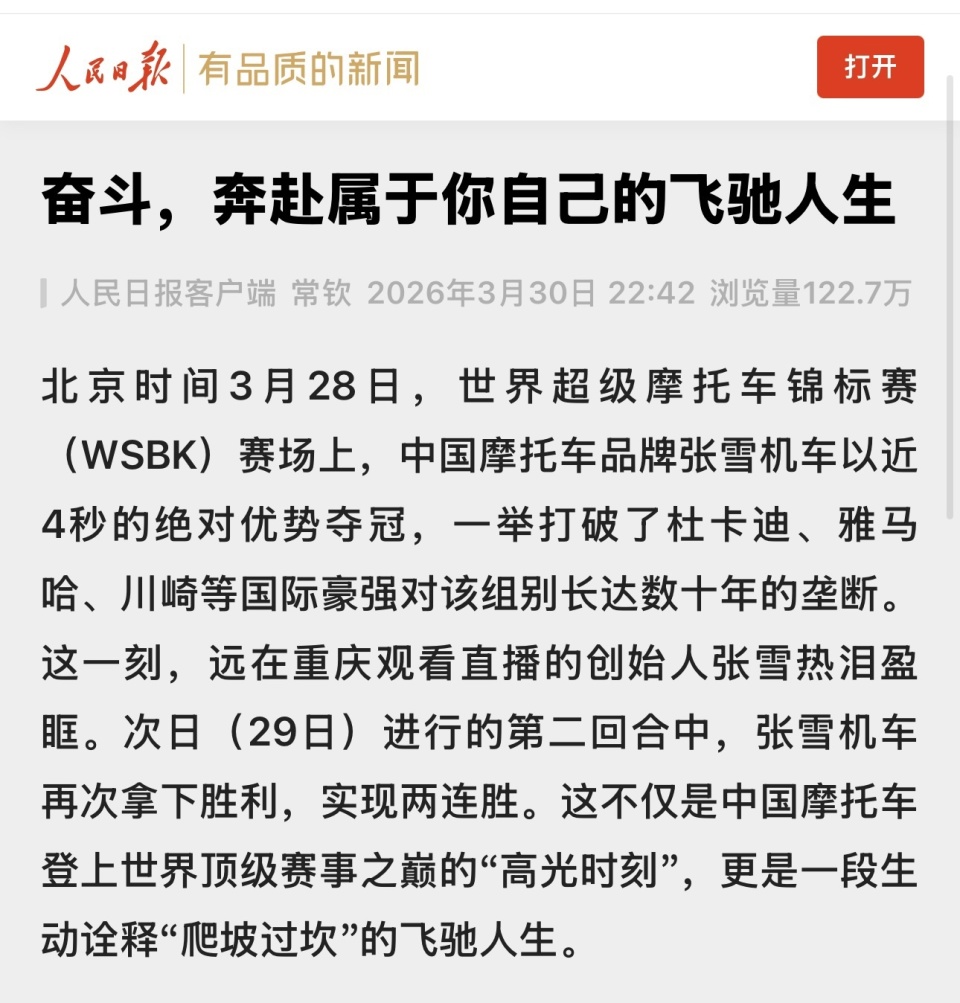 人民日报 有品质的新闻

打开

奋斗，奔赴属于你自己的飞驰人生

人民日报客户端 常钦 2026年3月30日 22:42 浏览量122.7万

北京时间3月28日，世界超级摩托车锦标赛（WSBK）赛场上，中国摩托车品牌张雪机车以近4秒的绝对优势夺冠，一举打破了杜卡迪、雅马哈、川崎等国际豪强对该组别长达数十年的垄断。这一刻，远在重庆观看直播的创始人张雪热泪盈眶。次日（29日）进行的第二回合中，张雪机车再次拿下胜利，实现两连胜。这不仅是中国摩托车登上世界顶级赛事之巅的“高光时刻”，更是一段生动诠释“爬坡过坎”的飞驰人生。